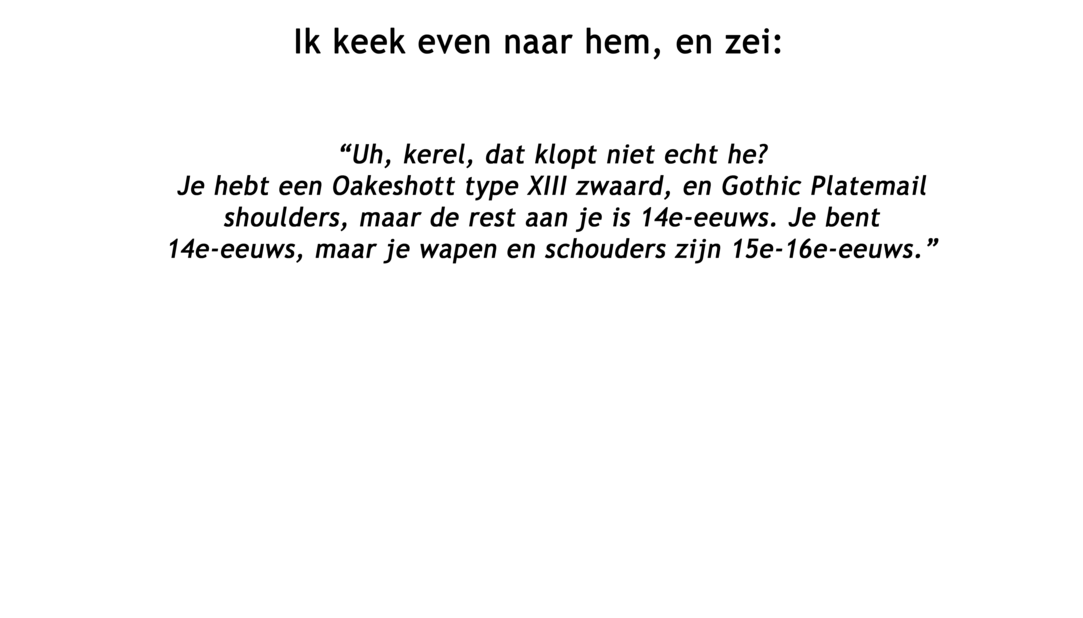 Ik keek even naar hem, en zei:

"Uh, kerel, dat klopt niet echt he? Je hebt een Oakeshott type XIII zwaard, en Gothic Platemail shoulders, maar de rest aan je is 14e-eeuws. Je bent 14e-eeuws, maar je wapen en schouders zijn 15e-16e-eeuws."